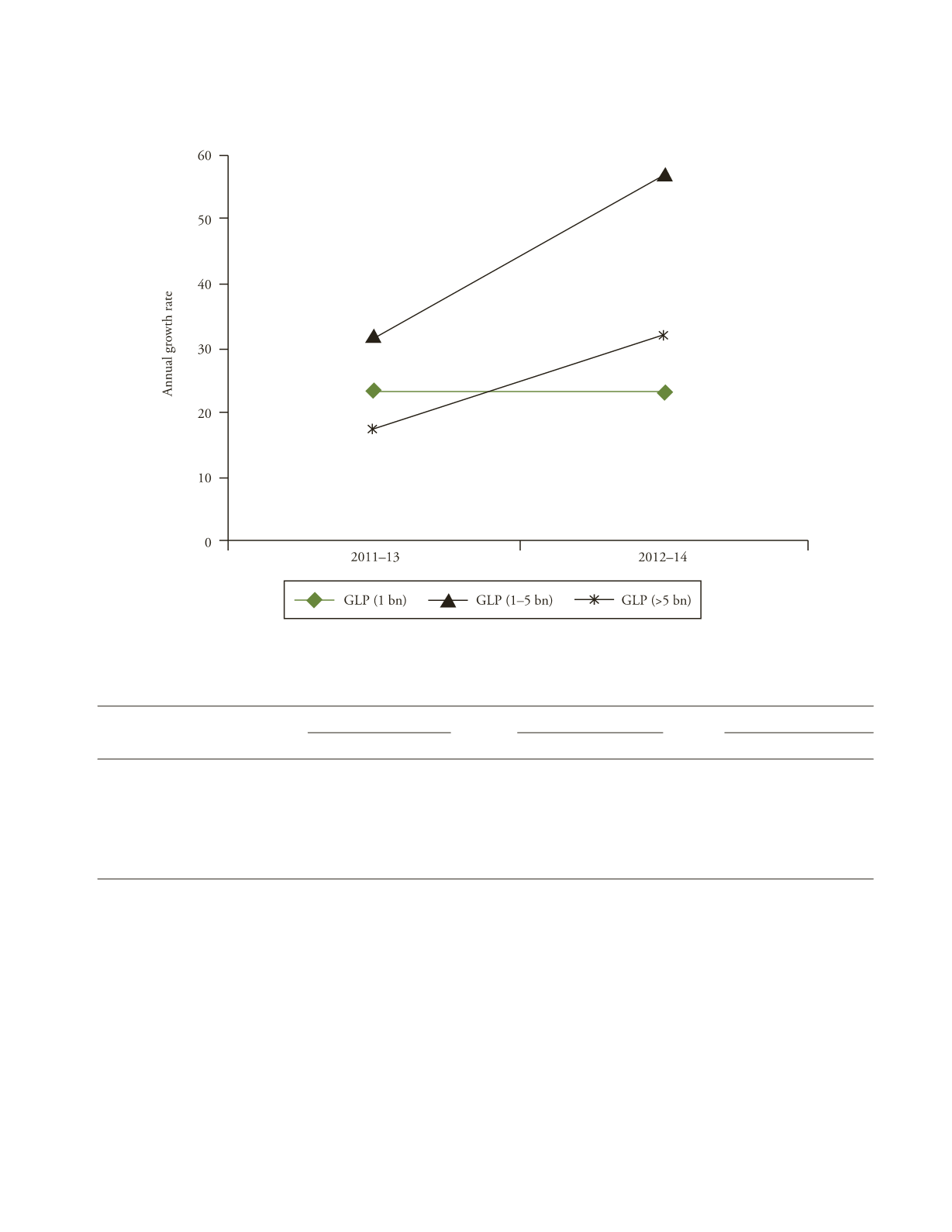 60

50

40

30

20

10

0

Annual growth rate

2011–13

2012–14

GLP (1 bn)

GLP (1–5 bn)

GLP (>5 bn)